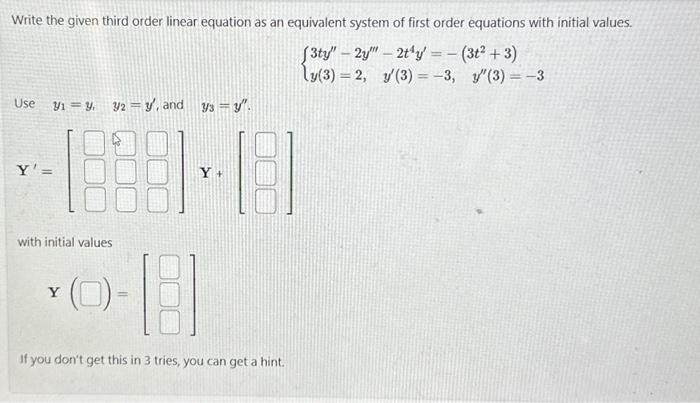 Write the given third order linear equation as an equivalent system of first order equations with initial values.

$\begin{cases} 3ty'' - 2y''' - 2t^4y' = -(3t^2+3) \\ y(3) = 2, \quad y'(3) = -3, \quad y''(3) = -3 \end{cases}$

Use $y_1 = y$, $y_2 = y'$, and $y_3 = y''$.

$\mathbf{Y}' = \begin{bmatrix} \square & \square & \square \\ \square & \square & \square \\ \square & \square & \square \end{bmatrix} \mathbf{Y} + \begin{bmatrix} \square \\ \square \\ \square \end{bmatrix}$

with initial values

$\mathbf{Y}(\square) = \begin{bmatrix} \square \\ \square \\ \square \end{bmatrix}$

If you don't get this in 3 tries, you can get a hint.